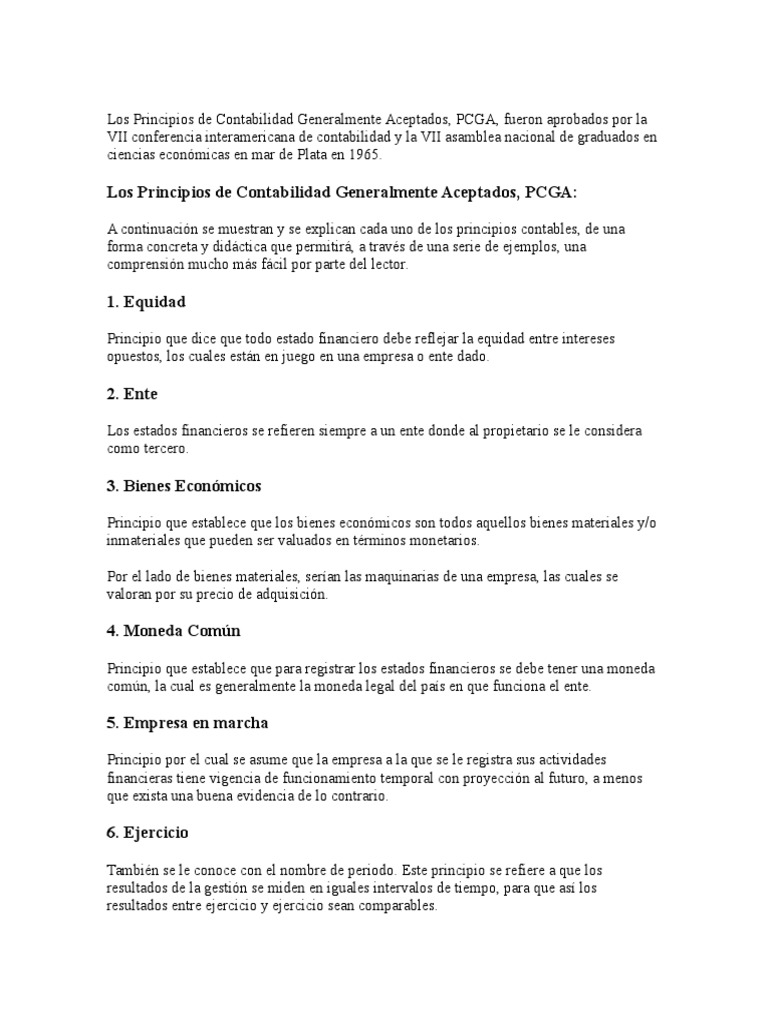 Los Principios de Contabilidad Generalmente Aceptados, PCGA, fueron aprobados por la VII conferencia interamericana de contabilidad y la VII asamblea nacional de graduados en ciencias económicas en mar de Plata en 1965.

Los Principios de Contabilidad Generalmente Aceptados, PCGA:

A continuación se muestran y se explican cada uno de los principios contables, de una forma concreta y didáctica que permitirá, a través de una serie de ejemplos, una comprensión mucho más fácil por parte del lector.

1. Equidad

Principio que dice que todo estado financiero debe reflejar la equidad entre intereses opuestos, los cuales están en juego en una empresa o ente dado.

2. Ente

Los estados financieros se refieren siempre a un ente donde al propietario se le considera como tercero.

3. Bienes Económicos

Principio que establece que los bienes económicos son todos aquellos bienes materiales y/o inmateriales que pueden ser valuados en términos monetarios.

Por el lado de bienes materiales, serían las maquinarias de una empresa, las cuales se valoran por su precio de adquisición.

4. Moneda Común

Principio que establece que para registrar los estados financieros se debe tener una moneda común, la cual es generalmente la moneda legal del país en que funciona el ente.

5. Empresa en marcha

Principio por el cual se asume que la empresa a la que se le registra sus actividades financieras tiene vigencia de funcionamiento temporal con proyección al futuro, a menos que exista una buena evidencia de lo contrario.

6. Ejercicio

También se le conoce con el nombre de periodo. Este principio se refiere a que los resultados de la gestión se miden en iguales intervalos de tiempo, para que así los resultados entre ejercicio y ejercicio sean comparables.